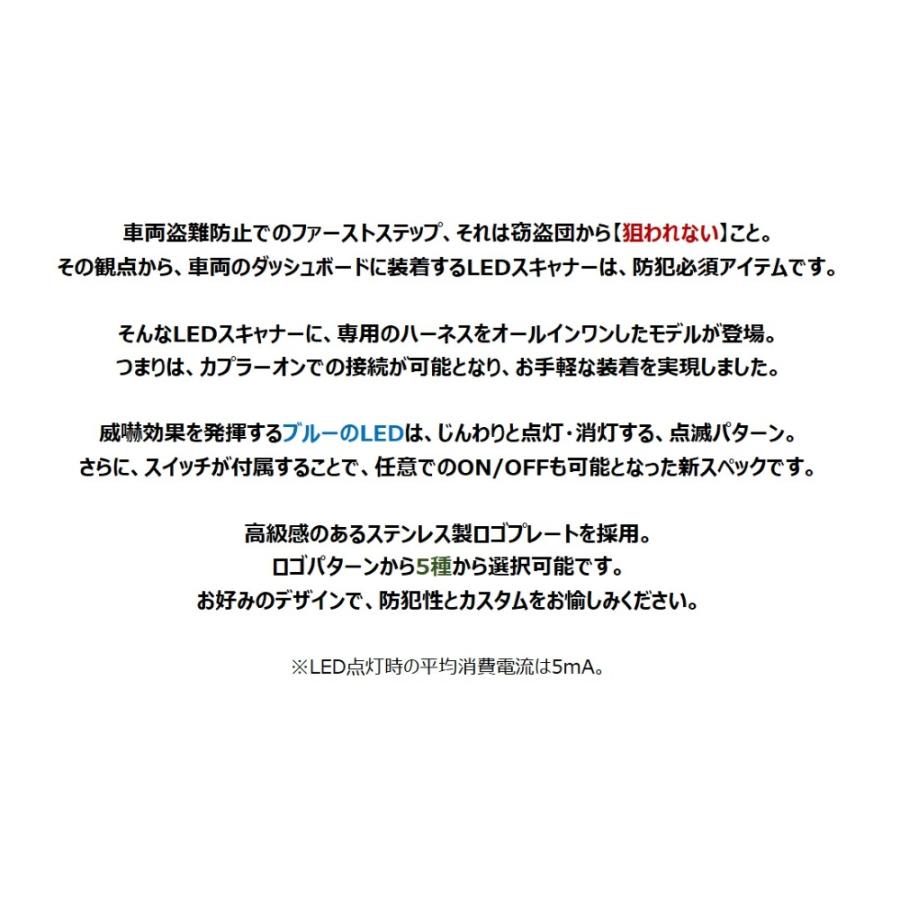 車両盗難防止でのファーストステップ、それは窃盗団から【狙われない】こと。
その観点から、車両のダッシュボードに装着するLEDスキャナーは、防犯必須アイテムです。

そんなLEDスキャナーに、専用のハーネスをオールインワンしたモデルが登場。
つまりは、カプラーオンでの接続が可能となり、お手軽な装着を実現しました。

威嚇効果を発揮するブルーのLEDは、じんわりと点灯・消灯する、点滅パターン。
さらに、スイッチが付属することで、任意でのON/OFFも可能となった新スペックです。

高級感のあるステンレス製ロゴプレートを採用。
ロゴパターンから5種から選択可能です。
お好みのデザインで、防犯性とカスタムをお愉しみください。

※LED点灯時の平均消費電流は5mA。